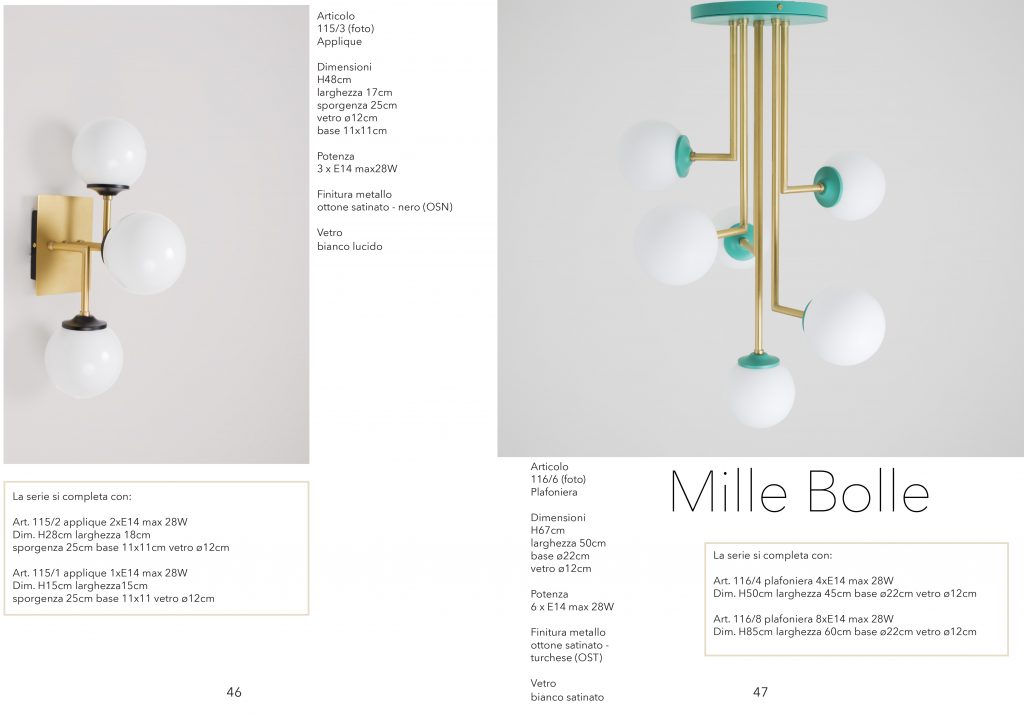 Articolo
115/3 (foto)
Applique

Dimensioni
H48cm
larghezza 17cm
sporgenza 25cm
vetro ø12cm
base 11x11cm

Potenza
3 x E14 max28W

Finitura metallo
ottone satinato - nero (OSN)

Vetro
bianco lucido

La serie si completa con:

Art. 115/2 applique 2xE14 max 28W
Dim. H28cm larghezza 18cm
sporgenza 25cm base 11x11cm vetro ø12cm

Art. 115/1 applique 1xE14 max 28W
Dim. H15cm larghezza15cm
sporgenza 25cm base 11x11 vetro ø12cm

46

Articolo
116/6 (foto)
Plafoniera

Dimensioni
H67cm
larghezza 50cm
base ø22cm
vetro ø12cm

Potenza
6 x E14 max 28W

Finitura metallo
ottone satinato - turchese (OST)

Vetro
bianco satinato

Mille Bolle

La serie si completa con:

Art. 116/4 plafoniera 4xE14 max 28W
Dim. H50cm larghezza 45cm base ø22cm vetro ø12cm

Art. 116/8 plafoniera 8xE14 max 28W
Dim. H85cm larghezza 60cm base ø22cm vetro ø12cm

47